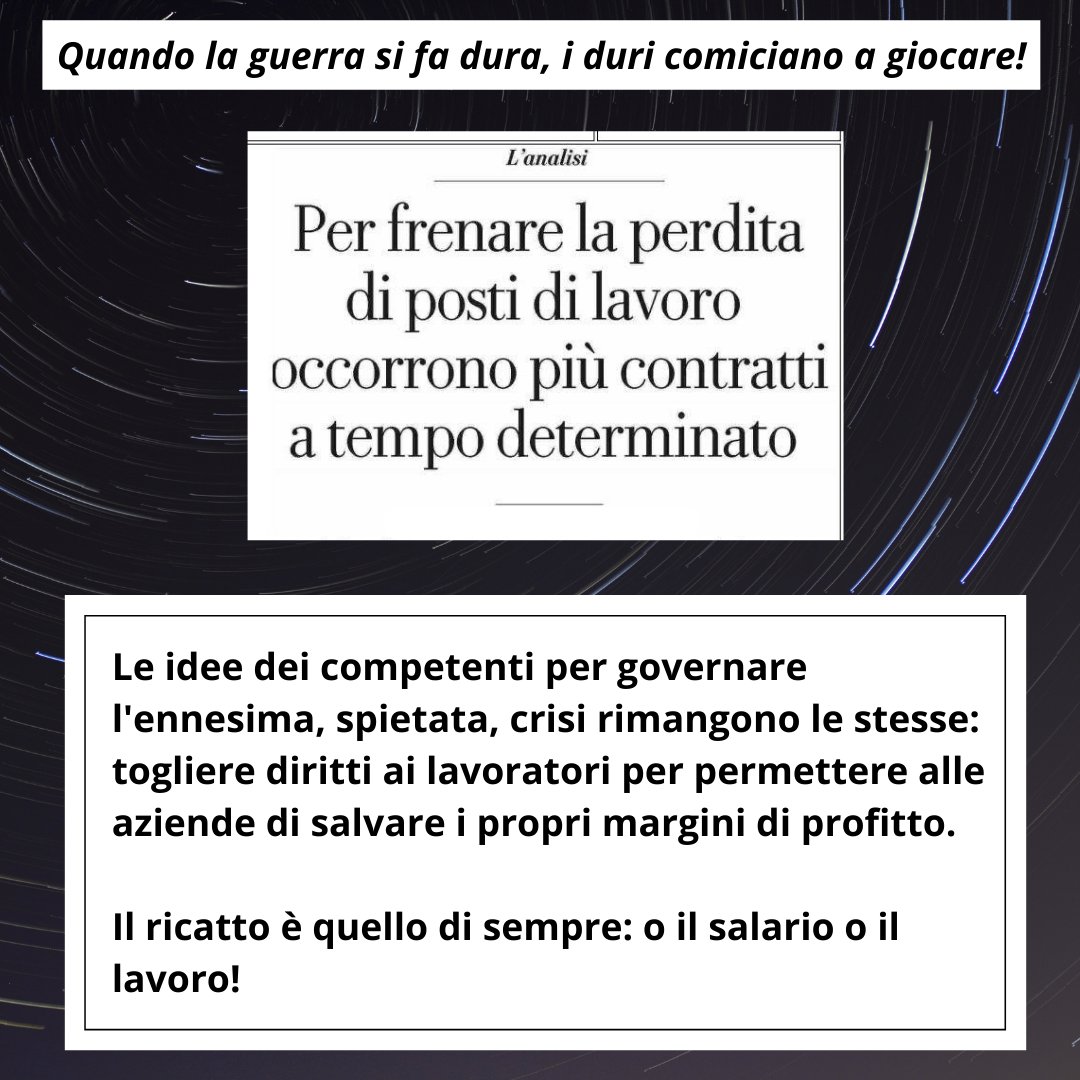 Quando la guerra si fa dura, i duri comiciano a giocare!

L'analisi

Per frenare la perdita di posti di lavoro occorrono più contratti a tempo determinato

Le idee dei competenti per governare l'ennesima, spietata, crisi rimangono le stesse: togliere diritti ai lavoratori per permettere alle aziende di salvare i propri margini di profitto.

Il ricatto è quello di sempre: o il salario o il lavoro!